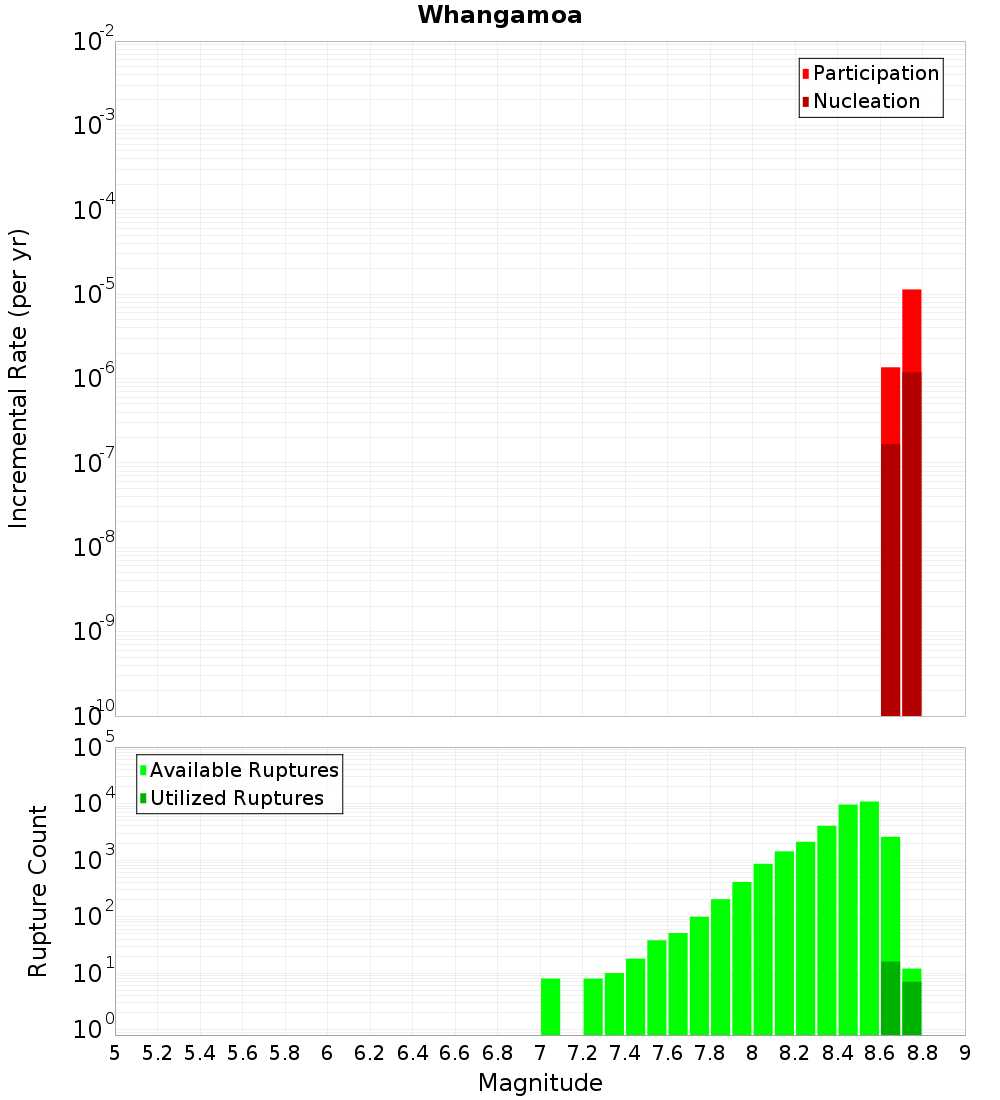 Whangamoa

Participation
Nucleation

Incremental Rate (per yr)

$10^{-2}$
$10^{-3}$
$10^{-4}$
$10^{-5}$
$10^{-6}$
$10^{-7}$
$10^{-8}$
$10^{-9}$
$10^{-10}$

Available Ruptures
Utilized Ruptures

Rupture Count

$10^{5}$
$10^{4}$
$10^{3}$
$10^{2}$
$10^{1}$
$10^{0}$

5 5.2 5.4 5.6 5.8 6 6.2 6.4 6.6 6.8 7 7.2 7.4 7.6 7.8 8 8.2 8.4 8.6 8.8 9

Magnitude